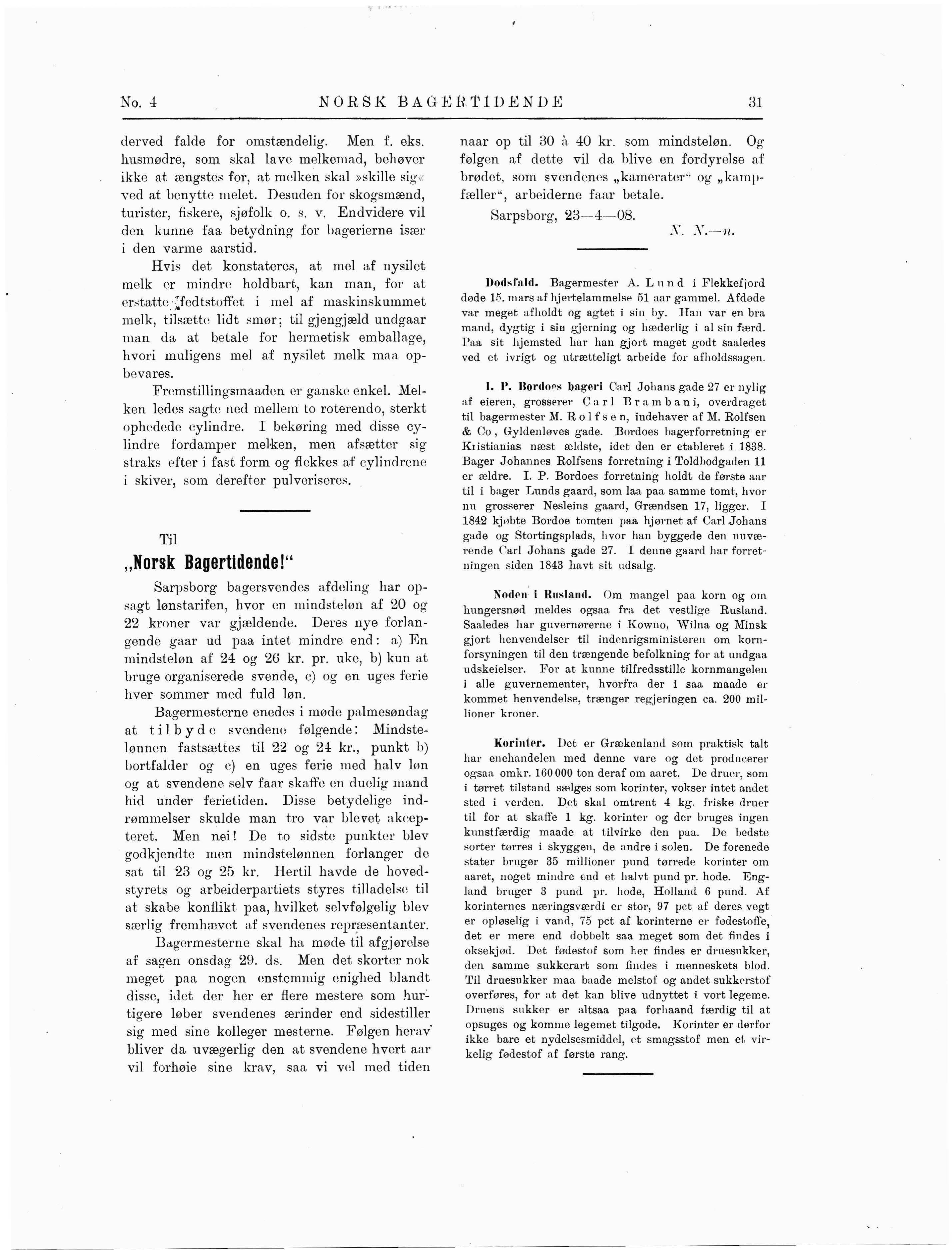 No. 4 NORSK BAGERTIDENDE 31

derved falde for omstændelig. Men f. eks. husmødre, som skal lave melkemad, behøver ikke at ængstes for, at melken skal »skille sig« ved at benytte melet. Desuden for skogsmænd, turister, fiskere, sjøfolk o. s. v. Endvidere vil den kunne faa betydning for bagerierne især i den varme aarstid.

Hvis det konstateres, at mel af nysilet melk er mindre holdbart, kan man, for at erstatte fedtstoffet i mel af maskinskummet melk, tilsætte lidt smør; til gjengjæld undgaar man da at betale for hermetisk emballage, hvori muligens mel af nysilet melk maa opbevares.

Fremstillingsmaaden er ganske enkel. Melken ledes sagte ned mellem to roterendo, sterkt ophedede cylindre. I bekøring med disse cylindre fordamper melken, men afsætter sig straks efter i fast form og flekkes af cylindrene i skiver, som derefter pulveriseres.

Til
„Norsk Bagertidende!"

Sarpsborg bagersvendes afdeling har opsagt lønstarifen, hvor en mindsteløn af 20 og 22 kroner var gjældende. Deres nye forlangende gaar ud paa intet mindre end: a) En mindsteløn af 24 og 26 kr. pr. uke, b) kun at bruge organiserede svende, c) og en uges ferie hver sommer med fuld løn.

Bagermesterne enedes i møde palmesøndag at tilbyde svendene følgende: Mindstelønnen fastsættes til 22 og 24 kr., punkt b) bortfalder og c) en uges ferie med halv løn og at svendene selv faar skaffe en duelig mand hid under ferietiden. Disse betydelige indrømmelser skulde man tro var blevet akcepteret. Men nei! De to sidste punkter blev godkjendte men mindstelønnen forlanger de sat til 23 og 25 kr. Hertil havde de hovedstyrets og arbeiderpartiets styres tilladelse til at skabe konflikt paa, hvilket selvfølgelig blev særlig fremhævet af svendenes repræsentanter.

Bagermesterne skal ha møde til afgjørelse af sagen onsdag 29. ds. Men det skorter nok meget paa nogen enstemmig enighed blandt disse, idet der her er flere mestere som hurtigere løber svendenes ærinder end sidestiller sig med sine kolleger mesterne. Følgen herav bliver da uvægerlig den at svendene hvert aar vil forhøie sine krav, saa vi vel med tiden naar op til 30 à 40 kr. som mindsteløn. Og følgen af dette vil da blive en fordyrelse af brødet, som svendenes „kamerater" og „kampfæller", arbeiderne faar betale.

Sarpsborg, 23—4—08.
N. N.—n.

Dødsfald. Bagermester A. Lund i Flekkefjord døde 15. mars af hjertelammelse 51 aar gammel. Afdøde var meget afholdt og agtet i sin by. Han var en bra mand, dygtig i sin gjerning og hæderlig i al sin færd. Paa sit hjemsted har han gjort maget godt saaledes ved et ivrigt og utrætteligt arbeide for afholdssagen.

I. P. Bordoes bageri Carl Johans gade 27 er nylig af eieren, grosserer Carl Brambani, overdraget til bagermester M. Rolfsen, indehaver af M. Rolfsen & Co, Gyldenløves gade. Bordoes bagerforretning er Kristianias næst ældste, idet den er etableret i 1838. Bager Johannes Rolfsens forretning i Toldbodgaden 11 er ældre. I. P. Bordoes forretning holdt de første aar til i bager Lunds gaard, som laa paa samme tomt, hvor nu grosserer Nesleins gaard, Grændsen 17, ligger. I 1842 kjøbte Bordoe tomten paa hjørnet af Carl Johans gade og Stortingsplads, hvor han byggede den nuværende Carl Johans gade 27. I denne gaard har forretningen siden 1843 havt sit udsalg.

Nøden i Rusland. Om mangel paa korn og om hungersnød meldes ogsaa fra det vestlige Rusland. Saaledes har guvernørerne i Kowno, Wilna og Minsk gjort henvendelser til indenrigsministeren om kornforsyningen til den trængende befolkning for at undgaa udskeielser. For at kunne tilfredsstille kornmangelen i alle guvernementer, hvorfra der i saa maade er kommet henvendelse, trænger regjeringen ca. 200 millioner kroner.

Korinter. Det er Grækenland som praktisk talt har enehandelen med denne vare og det producerer ogsaa omkr. 160 000 ton deraf om aaret. De druer, som i tørret tilstand sælges som korinter, vokser intet andet sted i verden. Det skal omtrent 4 kg. friske druer til for at skaffe 1 kg. korinter og der bruges ingen kunstfærdig maade at tilvirke den paa. De bedste sorter tørres i skyggen, de andre i solen. De forenede stater bruger 35 millioner pund tørrede korinter om aaret, noget mindre end et halvt pund pr. hode. England bruger 3 pund pr. hode, Holland 6 pund. Af korinternes næringsværdi er stor, 97 pct af deres vegt er opløselig i vand, 75 pct af korinterne er fødestoffe, det er mere end dobbelt saa meget som det findes i oksekjød. Det fødestof som her findes er druesukker, den samme sukkerart som findes i menneskets blod. Til druesukker maa baade melstof og andet sukkerstof overføres, for at det kan blive udnyttet i vort legeme. Druens sukker er altsaa paa forhaand færdig til at opsuges og komme legemet tilgode. Korinter er derfor ikke bare et nydelsesmiddel, et smagsstof men et virkelig fødestof af første rang.